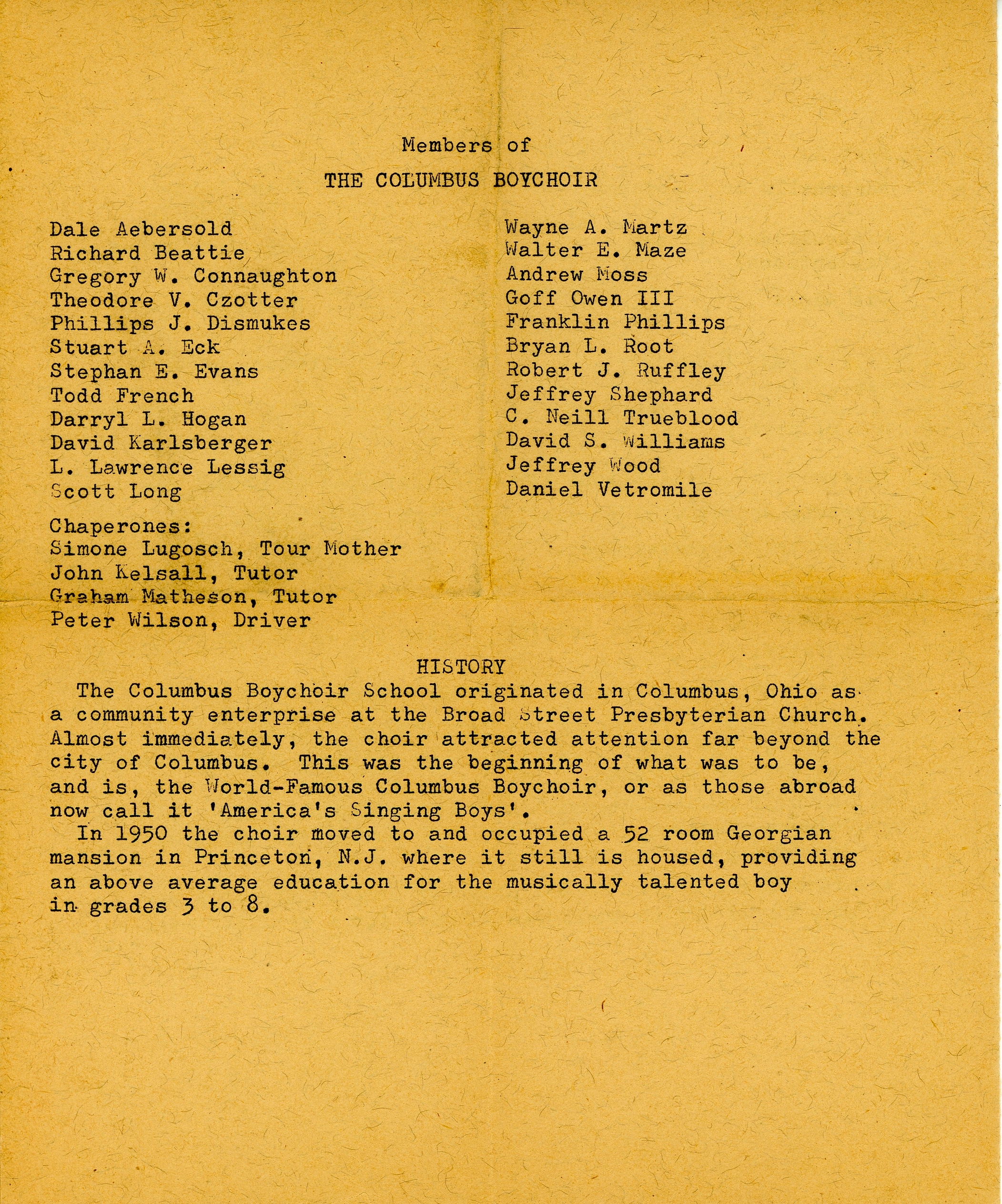 Members of

THE COLUMBUS BOYCHOIR

Dale Aebersold
Richard Beattie
Gregory W. Connaughton
Theodore V. Czotter
Phillips J. Dismukes
Stuart A. Eck
Stephan E. Evans
Todd French
Darryl L. Hogan
David Karlsberger
L. Lawrence Lessig
Scott Long

Chaperones:
Simone Lugosch, Tour Mother
John Kelsall, Tutor
Graham Matheson, Tutor
Peter Wilson, Driver

Wayne A. Martz
Walter E. Maze
Andrew Moss
Goff Owen III
Franklin Phillips
Bryan L. Root
Robert J. Ruffley
Jeffrey Shephard
C. Neill Trueblood
David S. Williams
Jeffrey Wood
Daniel Vetromile

HISTORY

The Columbus Boychoir School originated in Columbus, Ohio as a community enterprise at the Broad Street Presbyterian Church. Almost immediately, the choir attracted attention far beyond the city of Columbus. This was the beginning of what was to be, and is, the World-Famous Columbus Boychoir, or as those abroad now call it 'America's Singing Boys'.

In 1950 the choir moved to and occupied a 52 room Georgian mansion in Princeton, N.J. where it still is housed, providing an above average education for the musically talented boy in grades 3 to 8.